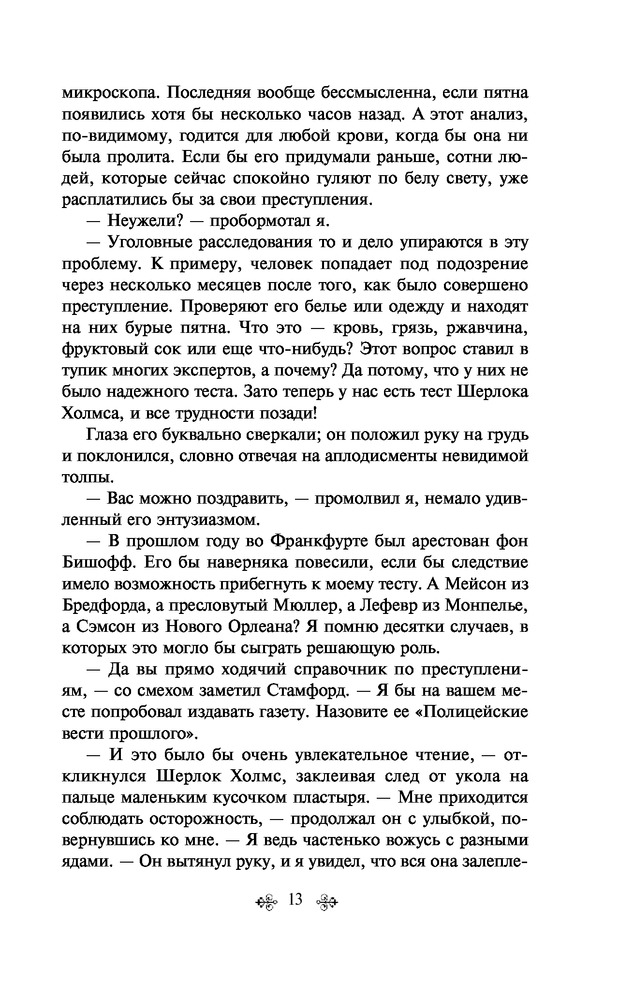 микроскопа. Последняя вообще бессмысленна, если пятна появились хотя бы несколько часов назад. А этот анализ, по-видимому, годится для любой крови, когда бы она ни была пролита. Если бы его придумали раньше, сотни людей, которые сейчас спокойно гуляют по белу свету, уже расплатились бы за свои преступления.

— Неужели? — пробормотал я.

— Уголовные расследования то и дело упираются в эту проблему. К примеру, человек попадает под подозрение через несколько месяцев после того, как было совершено преступление. Проверяют его белье или одежду и находят на них бурые пятна. Что это — кровь, грязь, ржавчина, фруктовый сок или еще что-нибудь? Этот вопрос ставил в тупик многих экспертов, а почему? Да потому, что у них не было надежного теста. Зато теперь у нас есть тест Шерлока Холмса, и все трудности позади!

Глаза его буквально сверкали; он положил руку на грудь и поклонился, словно отвечая на аплодисменты невидимой толпы.

— Вас можно поздравить, — промолвил я, немало удивленный его энтузиазмом.

— В прошлом году во Франкфурте был арестован фон Бишофф. Его бы наверняка повесили, если бы следствие имело возможность прибегнуть к моему тесту. А Мейсон из Бредфорда, а пресловутый Мюллер, а Лефевр из Монпелье, а Сэмсон из Нового Орлеана? Я помню десятки случаев, в которых это могло бы сыграть решающую роль.

— Да вы прямо ходячий справочник по преступлениям, — со смехом заметил Стамфорд. — Я бы на вашем месте попробовал издавать газету. Назовите ее «Полицейские вести прошлого».

— И это было бы очень увлекательное чтение, — откликнулся Шерлок Холмс, заклеивая след от укола на пальце маленьким кусочком пластыря. — Мне приходится соблюдать осторожность, — продолжал он с улыбкой, повернувшись ко мне. — Я ведь частенько вожусь с разными ядами. — Он вытянул руку, и я увидел, что вся она залепле-

13